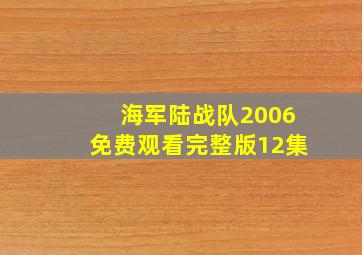 海军陆战队2006
免费观看完整版12集